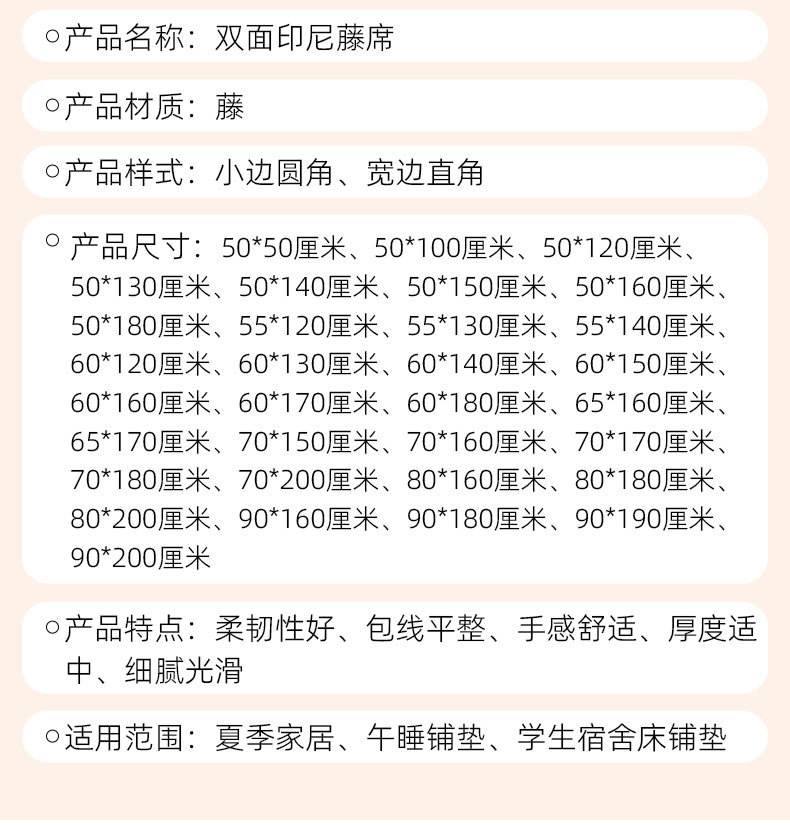 ○产品名称：双面印尼藤席

○产品材质：藤

○产品样式：小边圆角、宽边直角

○产品尺寸：50*50厘米、50*100厘米、50*120厘米、50*130厘米、50*140厘米、50*150厘米、50*160厘米、50*180厘米、55*120厘米、55*130厘米、55*140厘米、60*120厘米、60*130厘米、60*140厘米、60*150厘米、60*160厘米、60*170厘米、60*180厘米、65*160厘米、65*170厘米、70*150厘米、70*160厘米、70*170厘米、70*180厘米、70*200厘米、80*160厘米、80*180厘米、80*200厘米、90*160厘米、90*180厘米、90*190厘米、90*200厘米

○产品特点：柔韧性好、包线平整、手感舒适、厚度适中、细腻光滑

○适用范围：夏季家居、午睡铺垫、学生宿舍床铺垫